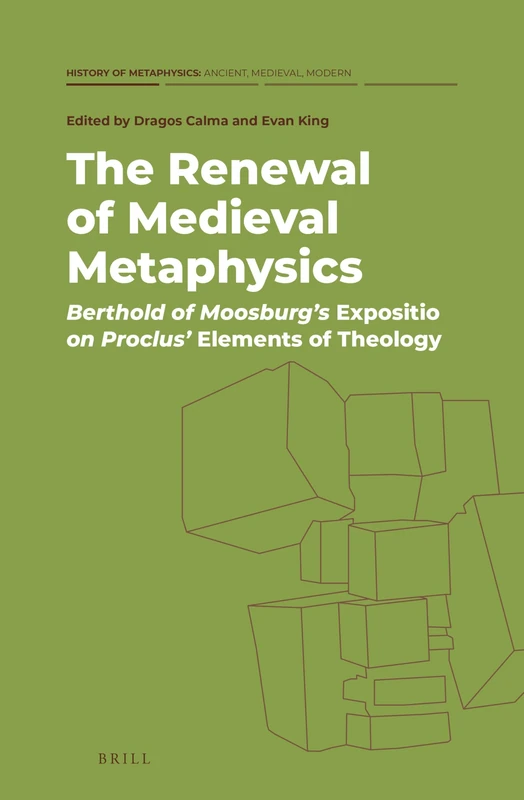 HISTORY OF METAPHYSICS: ANCIENT, MEDIEVAL, MODERN

Edited by Dragos Calma and Evan King

The Renewal of Medieval Metaphysics

Berthold of Moosburg's Expositio on Proclus' Elements of Theology

BRILL